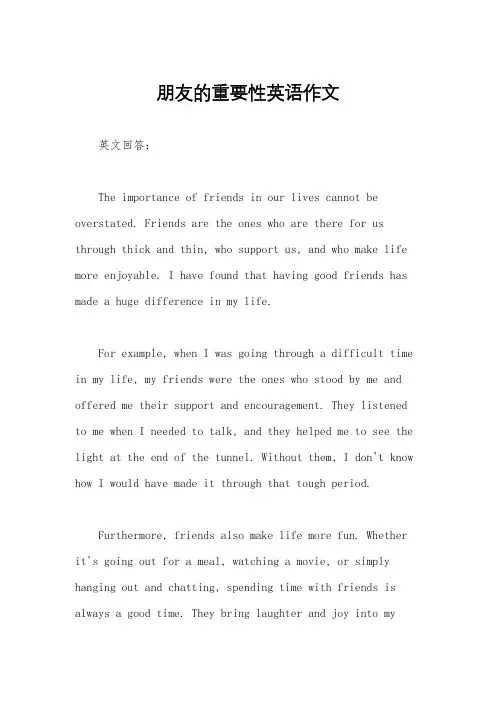 朋友的重要性英语作文

英文回答：

The importance of friends in our lives cannot be overstated. Friends are the ones who are there for us through thick and thin, who support us, and who make life more enjoyable. I have found that having good friends has made a huge difference in my life.

For example, when I was going through a difficult time in my life, my friends were the ones who stood by me and offered me their support and encouragement. They listened to me when I needed to talk, and they helped me to see the light at the end of the tunnel. Without them, I don't know how I would have made it through that tough period.

Furthermore, friends also make life more fun. Whether it's going out for a meal, watching a movie, or simply hanging out and chatting, spending time with friends is always a good time. They bring laughter and joy into my